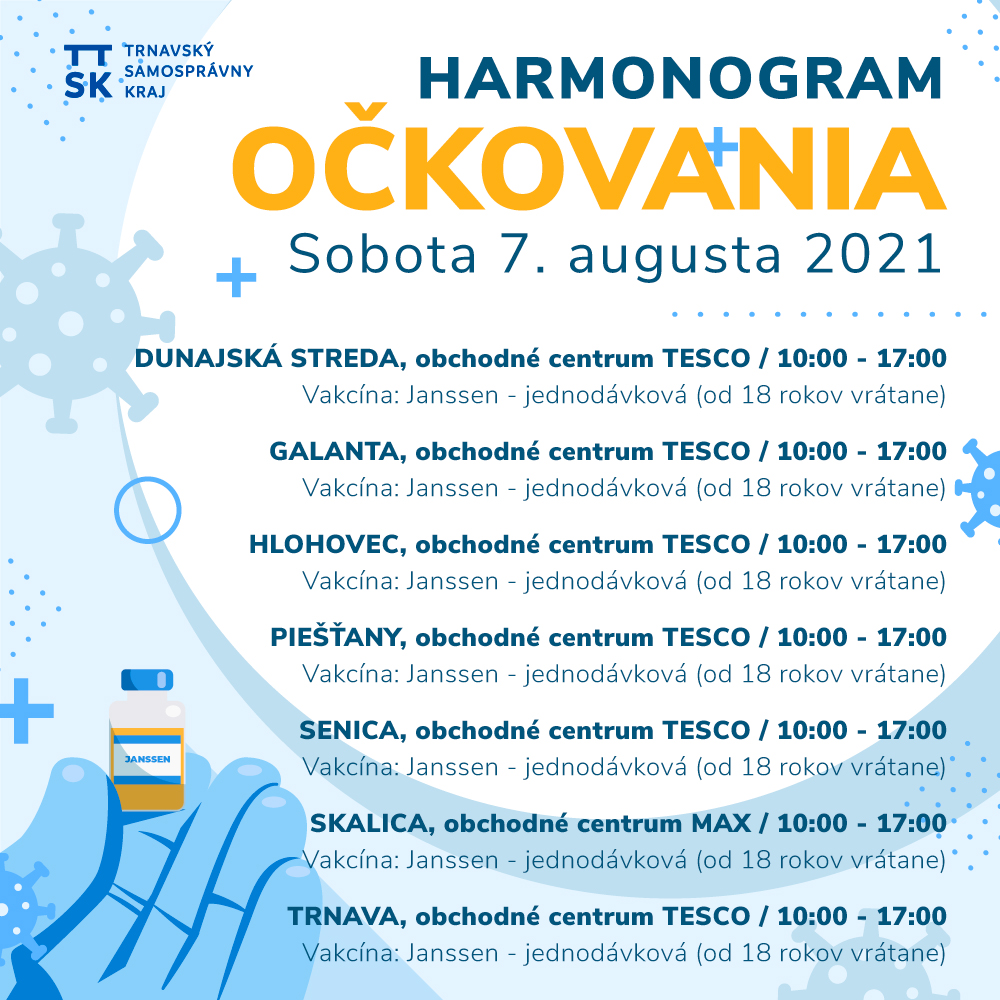 TT
SK
TRNAVSKÝ SAMOSPRÁVNY KRAJ

HARMONOGRAM
OČKOVANIA
Sobota 7. augusta 2021

DUNAJSKÁ STREDA, obchodné centrum TESCO / 10:00 - 17:00
Vakcína: Janssen - jednodávková (od 18 rokov vrátane)

GALANTA, obchodné centrum TESCO / 10:00 - 17:00
Vakcína: Janssen - jednodávková (od 18 rokov vrátane)

HLOHOVEC, obchodné centrum TESCO / 10:00 - 17:00
Vakcína: Janssen - jednodávková (od 18 rokov vrátane)

PIEŠŤANY, obchodné centrum TESCO / 10:00 - 17:00
Vakcína: Janssen - jednodávková (od 18 rokov vrátane)

SENICA, obchodné centrum TESCO / 10:00 - 17:00
Vakcína: Janssen - jednodávková (od 18 rokov vrátane)

SKALICA, obchodné centrum MAX / 10:00 - 17:00
Vakcína: Janssen - jednodávková (od 18 rokov vrátane)

TRNAVA, obchodné centrum TESCO / 10:00 - 17:00
Vakcína: Janssen - jednodávková (od 18 rokov vrátane)

JANSSEN